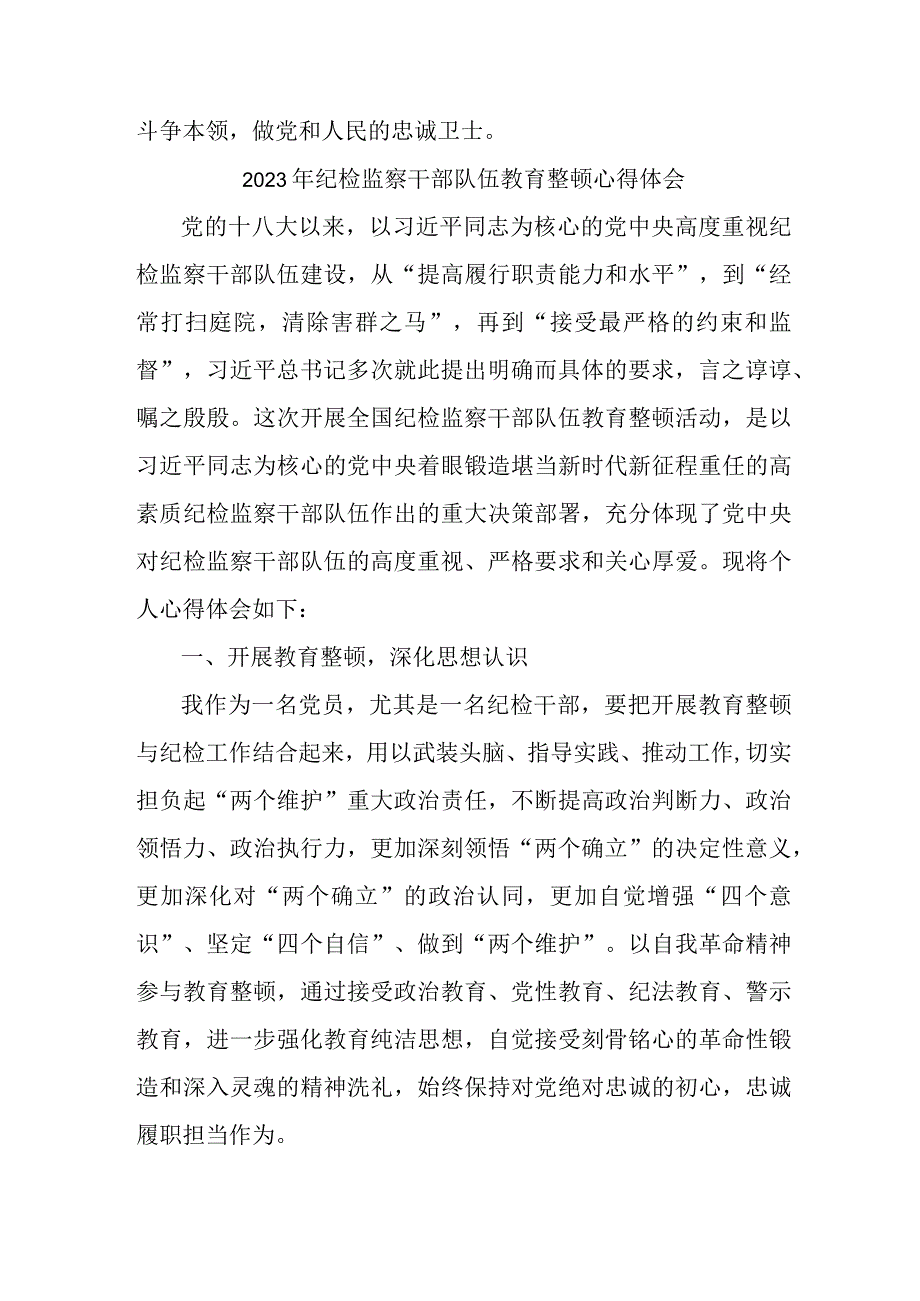 斗争本领，做党和人民的忠诚卫士。

2023年纪检监察干部队伍教育整顿心得体会

党的十八大以来，以习近平同志为核心的党中央高度重视纪检监察干部队伍建设，从“提高履行职责能力和水平”，到“经常打扫庭院，清除害群之马”，再到“接受最严格的约束和监督”，习近平总书记多次就此提出明确而具体的要求，言之谆谆、嘱之殷殷。这次开展全国纪检监察干部队伍教育整顿活动，是以习近平同志为核心的党中央着眼锻造堪当新时代新征程重任的高素质纪检监察干部队伍作出的重大决策部署，充分体现了党中央对纪检监察干部队伍的高度重视、严格要求和关心厚爱。现将个人心得体会如下：

一、开展教育整顿，深化思想认识

我作为一名党员，尤其是一名纪检干部，要把开展教育整顿与纪检工作结合起来，用以武装头脑、指导实践、推动工作,切实担负起“两个维护”重大政治责任，不断提高政治判断力、政治领悟力、政治执行力，更加深刻领悟“两个确立”的决定性意义，更加深化对“两个确立”的政治认同，更加自觉增强“四个意识”、坚定“四个自信”、做到“两个维护”。以自我革命精神参与教育整顿，通过接受政治教育、党性教育、纪法教育、警示教育，进一步强化教育纯洁思想，自觉接受刻骨铭心的革命性锻造和深入灵魂的精神洗礼，始终保持对党绝对忠诚的初心，忠诚履职担当作为。